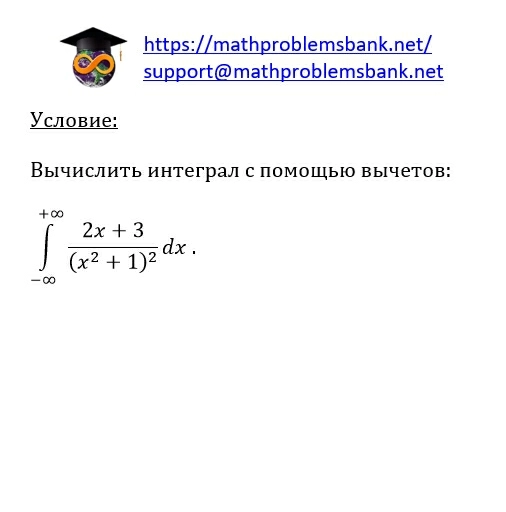 https://mathproblemsbank.net/
support@mathproblemsbank.net

Условие:

Вычислить интеграл с помощью вычетов:

$\int_{-\infty}^{+\infty} \frac{2x+3}{(x^2+1)^2} dx$ .